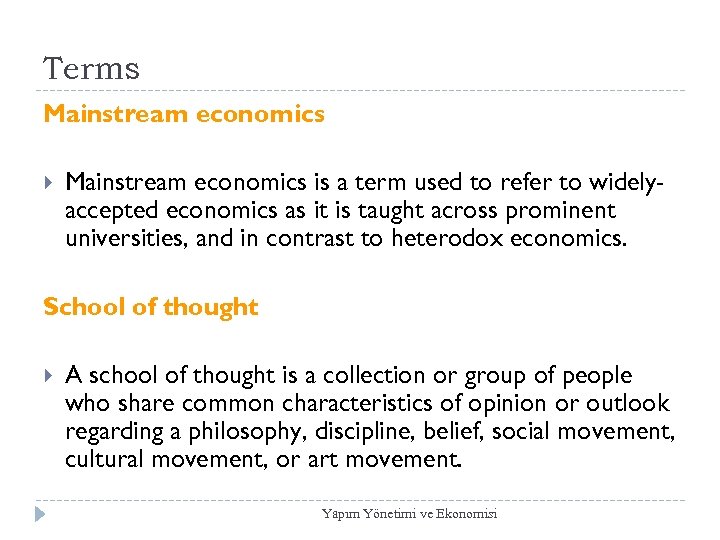 Terms

Mainstream economics

Mainstream economics is a term used to refer to widely-accepted economics as it is taught across prominent universities, and in contrast to heterodox economics.

School of thought

A school of thought is a collection or group of people who share common characteristics of opinion or outlook regarding a philosophy, discipline, belief, social movement, cultural movement, or art movement.

Yapım Yönetimi ve Ekonomisi